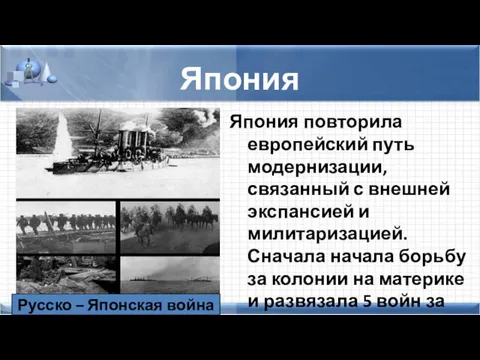 Япония

Япония повторила европейский путь модернизации, связанный с внешней экспансией и милитаризацией. Сначала начала борьбу за колонии на материке и развязала 5 войн за

Русско – Японская война